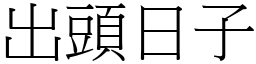 出頭日子